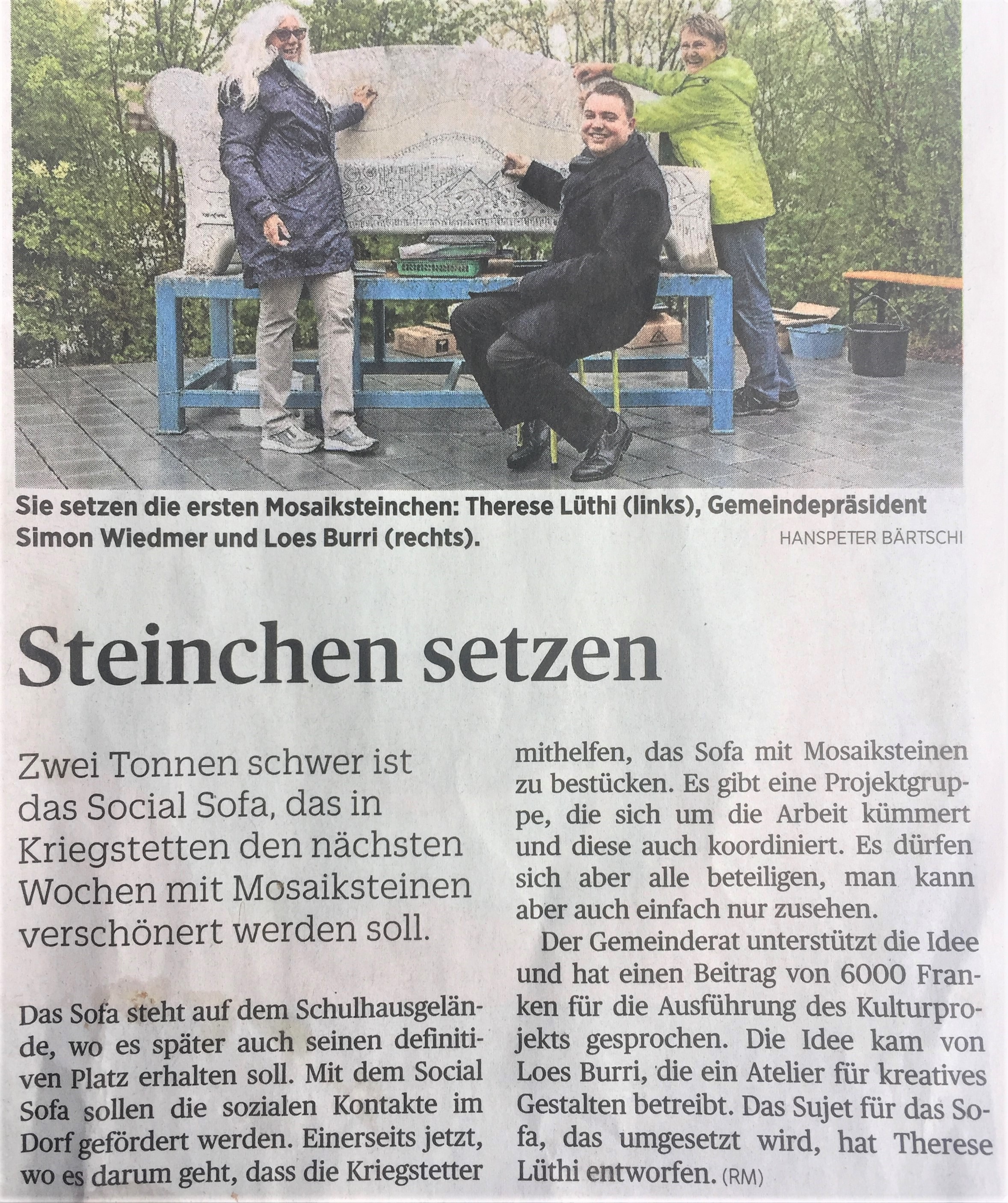 Sie setzen die ersten Mosaiksteinchen: Therese Lüthi (links), Gemeindepräsident Simon Wiedmer und Loes Burri (rechts).

HANSPETER BÄRTSCHI

Steinchen setzen

Zwei Tonnen schwer ist das Social Sofa, das in Kriegstetten den nächsten Wochen mit Mosaiksteinen verschönert werden soll.

Das Sofa steht auf dem Schulhausgelände, wo es später auch seinen definitiven Platz erhalten soll. Mit dem Social Sofa sollen die sozialen Kontakte im Dorf gefördert werden. Einerseits jetzt, wo es darum geht, dass die Kriegstetter mithelfen, das Sofa mit Mosaiksteinen zu bestücken. Es gibt eine Projektgruppe, die sich um die Arbeit kümmert und diese auch koordiniert. Es dürfen sich aber alle beteiligen, man kann aber auch einfach nur zusehen.

Der Gemeinderat unterstützt die Idee und hat einen Beitrag von 6000 Franken für die Ausführung des Kulturprojekts gesprochen. Die Idee kam von Loes Burri, die ein Atelier für kreatives Gestalten betreibt. Das Sujet für das Sofa, das umgesetzt wird, hat Therese Lüthi entworfen. (RM)